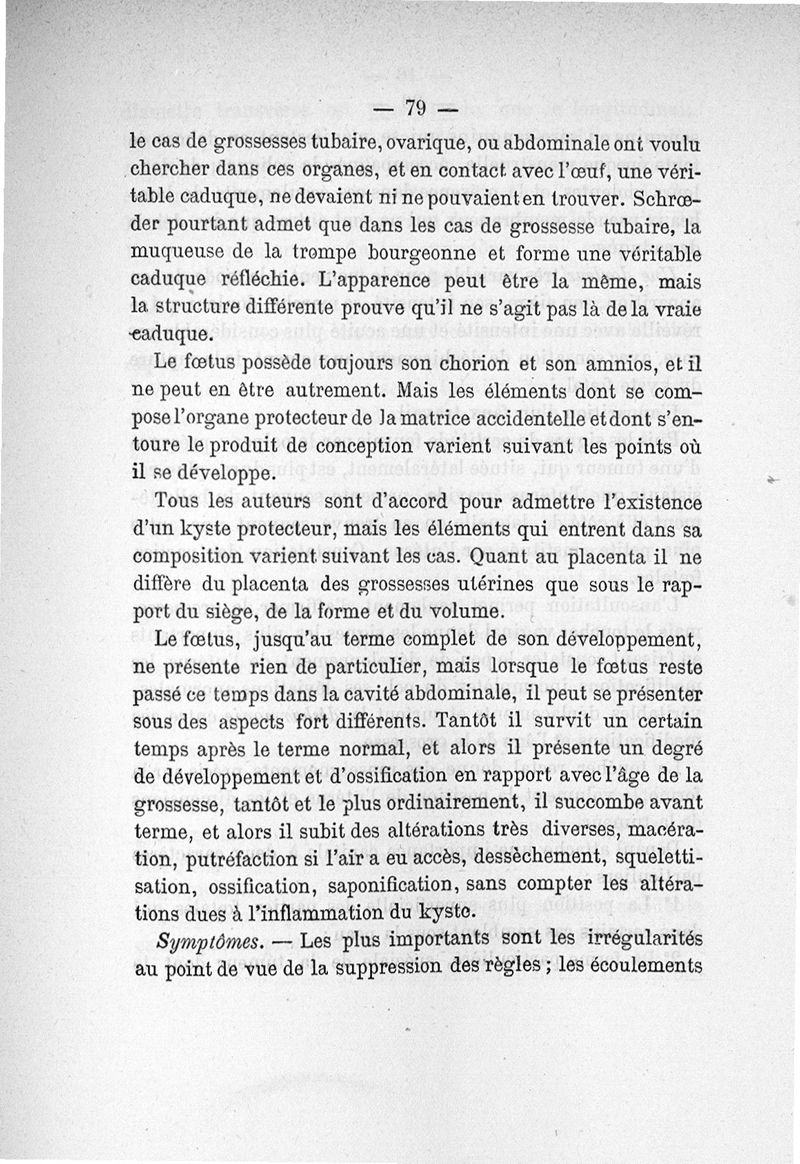 — 79 —

le cas de grossesses tubaire, ovarique, ou abdominale ont voulu chercher dans ces organes, et en contact avec l'œuf, une véritable caduque, ne devaient ni ne pouvaient en trouver. Schrœder pourtant admet que dans les cas de grossesse tubaire, la muqueuse de la trompe bourgeonne et forme une véritable caduque réfléchie. L'apparence peut être la même, mais la structure différente prouve qu'il ne s'agit pas là de la vraie caduque.

Le fœtus possède toujours son chorion et son amnios, et il ne peut en être autrement. Mais les éléments dont se compose l'organe protecteur de la matrice accidentelle et dont s'entoure le produit de conception varient suivant les points où il se développe.

Tous les auteurs sont d'accord pour admettre l'existence d'un kyste protecteur, mais les éléments qui entrent dans sa composition varient suivant les cas. Quant au placenta il ne diffère du placenta des grossesses utérines que sous le rapport du siège, de la forme et du volume.

Le fœtus, jusqu'au terme complet de son développement, ne présente rien de particulier, mais lorsque le fœtus reste passé ce temps dans la cavité abdominale, il peut se présenter sous des aspects fort différents. Tantôt il survit un certain temps après le terme normal, et alors il présente un degré de développement et d'ossification en rapport avec l'âge de la grossesse, tantôt et le plus ordinairement, il succombe avant terme, et alors il subit des altérations très diverses, macération, putréfaction si l'air a eu accès, dessèchement, squelettisation, ossification, saponification, sans compter les altérations dues à l'inflammation du kyste.

Symptômes. — Les plus importants sont les irrégularités au point de vue de la suppression des règles ; les écoulements